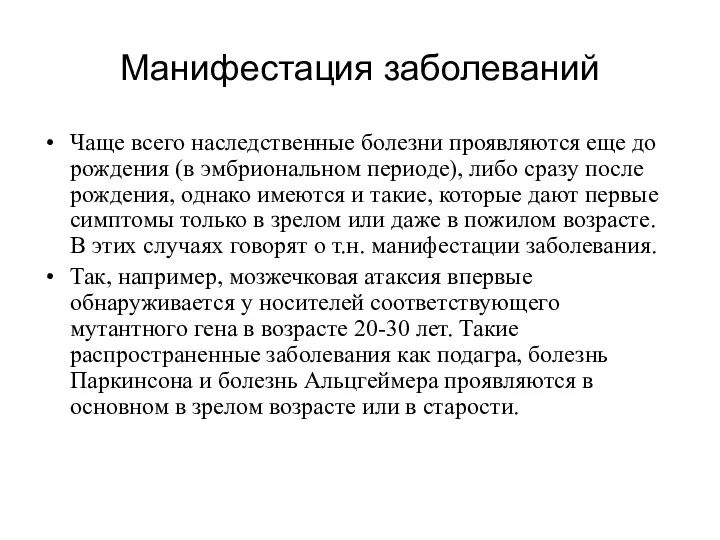 Манифестация заболеваний

• Чаще всего наследственные болезни проявляются еще до рождения (в эмбриональном периоде), либо сразу после рождения, однако имеются и такие, которые дают первые симптомы только в зрелом или даже в пожилом возрасте. В этих случаях говорят о т.н. манифестации заболевания.
• Так, например, мозжечковая атаксия впервые обнаруживается у носителей соответствующего мутантного гена в возрасте 20-30 лет. Такие распространенные заболевания как подагра, болезнь Паркинсона и болезнь Альцгеймера проявляются в основном в зрелом возрасте или в старости.